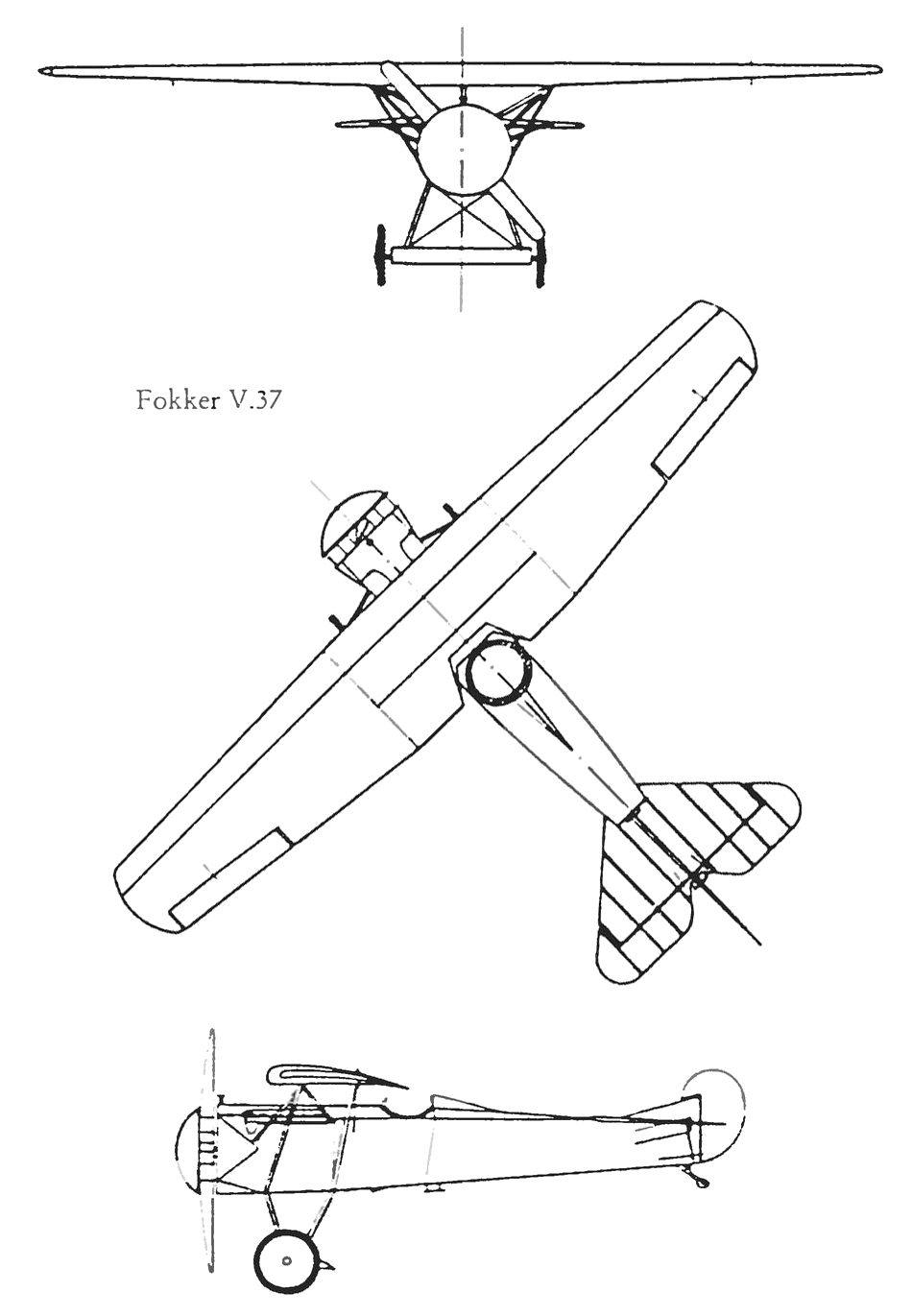 Fokker V.37